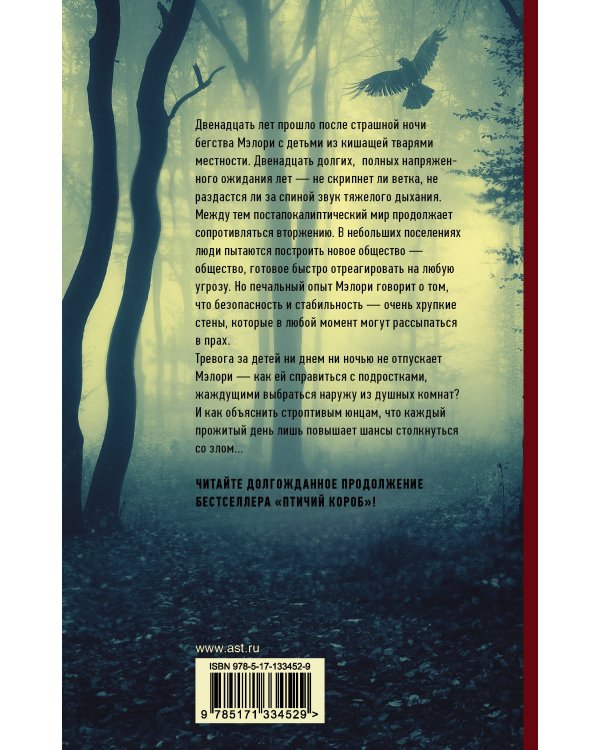 Двенадцать лет прошло после страшной ночи бегства Мэлори с детьми из кишащей тварями местности. Двенадцать долгих, полных напряженного ожидания лет — не скрипнет ли ветка, не раздастся ли за спиной звук тяжелого дыхания. Между тем постапокалиптический мир продолжает сопротивляться вторжению. В небольших поселениях люди пытаются построить новое общество — общество, готовое быстро отреагировать на любую угрозу. Но печальный опыт Мэлори говорит о том, что безопасность и стабильность — очень хрупкие стены, которые в любой момент могут рассыпаться в прах.

Тревога за детей ни днем ни ночью не отпускает Мэлори — как ей справиться с подростками, жаждущими выбраться наружу из душных комнат? И как объяснить строптивым юнцам, что каждый прожитый день лишь повышает шансы столкнуться со злом...

ЧИТАЙТЕ ДОЛГОЖДАННОЕ ПРОДОЛЖЕНИЕ БЕСТСЕЛЛЕРА «ПТИЧИЙ КОРОБ»!

www.ast.ru

ISBN 978-5-17-133452-9

9 785171 334529 >